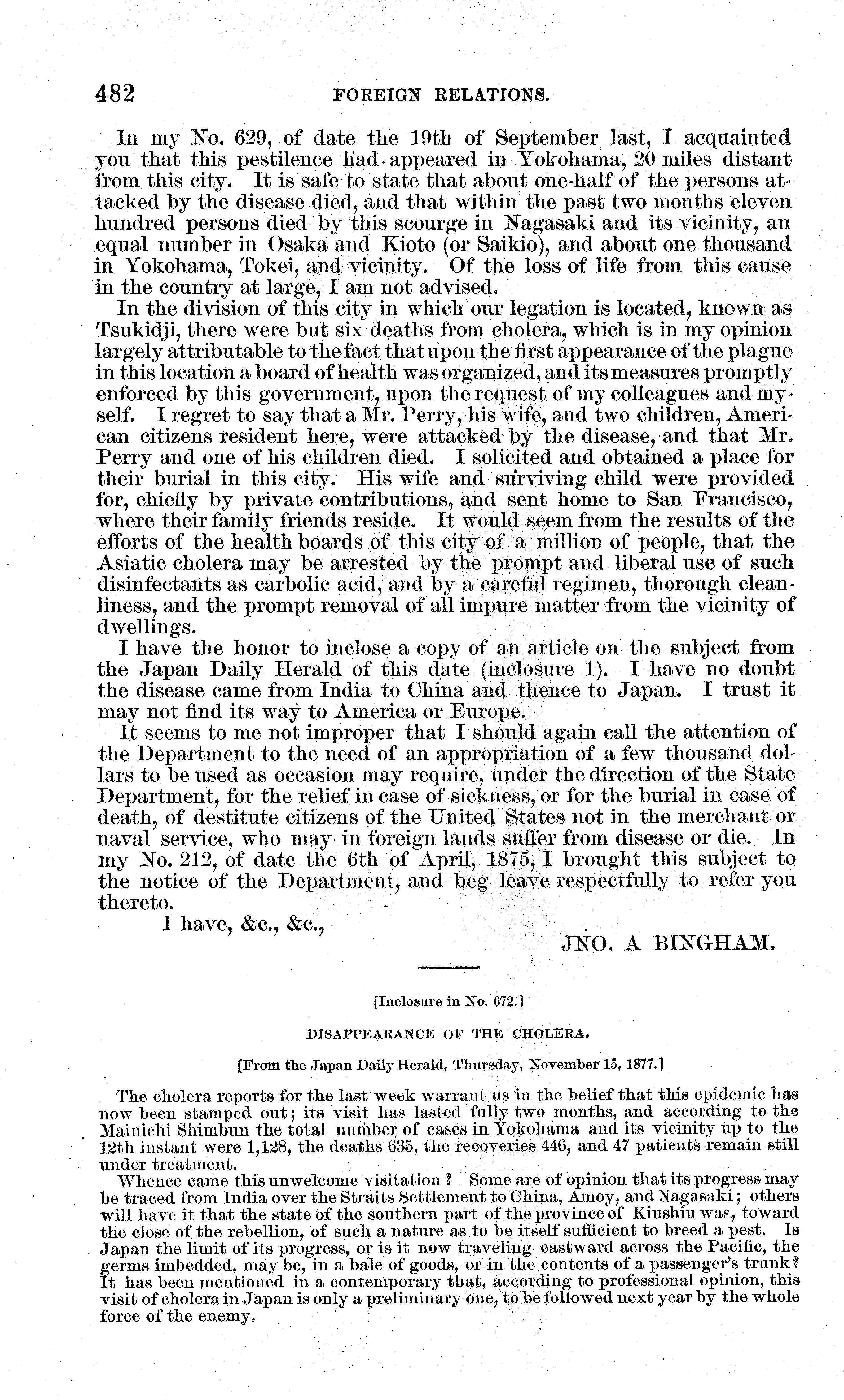 482 FOREIGN RELATIONS.

In my No. 629, of date the 19th of September last, I acquainted you that this pestilence had appeared in Yokohama, 20 miles distant from this city. It is safe to state that about one-half of the persons attacked by the disease died, and that within the past two months eleven hundred persons died by this scourge in Nagasaki and its vicinity, an equal number in Osaka and Kioto (or Saikio), and about one thousand in Yokohama, Tokei, and vicinity. Of the loss of life from this cause in the country at large, I am not advised.

In the division of this city in which our legation is located, known as Tsukidji, there were but six deaths from cholera, which is in my opinion largely attributable to the fact that upon the first appearance of the plague in this location a board of health was organized, and its measures promptly enforced by this government, upon the request of my colleagues and myself. I regret to say that a Mr. Perry, his wife, and two children, American citizens resident here, were attacked by the disease, and that Mr. Perry and one of his children died. I solicited and obtained a place for their burial in this city. His wife and surviving child were provided for, chiefly by private contributions, and sent home to San Francisco, where their family friends reside. It would seem from the results of the efforts of the health boards of this city of a million of people, that the Asiatic cholera may be arrested by the prompt and liberal use of such disinfectants as carbolic acid, and by a careful regimen, thorough cleanliness, and the prompt removal of all impure matter from the vicinity of dwellings.

I have the honor to inclose a copy of an article on the subject from the Japan Daily Herald of this date (inclosure 1). I have no doubt the disease came from India to China and thence to Japan. I trust it may not find its way to America or Europe.

It seems to me not improper that I should again call the attention of the Department to the need of an appropriation of a few thousand dollars to be used as occasion may require, under the direction of the State Department, for the relief in case of sickness, or for the burial in case of death, of destitute citizens of the United States not in the merchant or naval service, who may in foreign lands suffer from disease or die. In my No. 212, of date the 6th of April, 1875, I brought this subject to the notice of the Department, and beg leave respectfully to refer you thereto.

I have, &c., &c.,

JNO. A BINGHAM.

[Inclosure in No. 672.]

DISAPPEARANCE OF THE CHOLERA.

[From the Japan Daily Herald, Thursday, November 15, 1877.]

The cholera reports for the last week warrant us in the belief that this epidemic has now been stamped out; its visit has lasted fully two months, and according to the Mainichi Shimbun the total number of cases in Yokohama and its vicinity up to the 12th instant were 1,128, the deaths 635, the recoveries 446, and 47 patients remain still under treatment.

Whence came this unwelcome visitation? Some are of opinion that its progress may be traced from India over the Straits Settlement to China, Amoy, and Nagasaki; others will have it that the state of the southern part of the province of Kiushiu was, toward the close of the rebellion, of such a nature as to be itself sufficient to breed a pest. Is Japan the limit of its progress, or is it now traveling eastward across the Pacific, the germs imbedded, may be, in a bale of goods, or in the contents of a passenger's trunk? It has been mentioned in a contemporary that, according to professional opinion, this visit of cholera in Japan is only a preliminary one, to be followed next year by the whole force of the enemy.